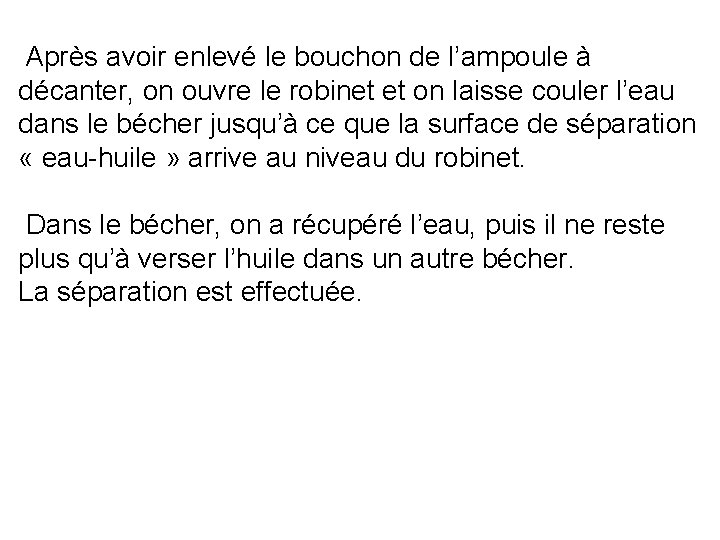 Après avoir enlevé le bouchon de l’ampoule à décanter, on ouvre le robinet et on laisse couler l’eau dans le bécher jusqu’à ce que la surface de séparation « eau-huile » arrive au niveau du robinet.

Dans le bécher, on a récupéré l’eau, puis il ne reste plus qu’à verser l’huile dans un autre bécher.
La séparation est effectuée.